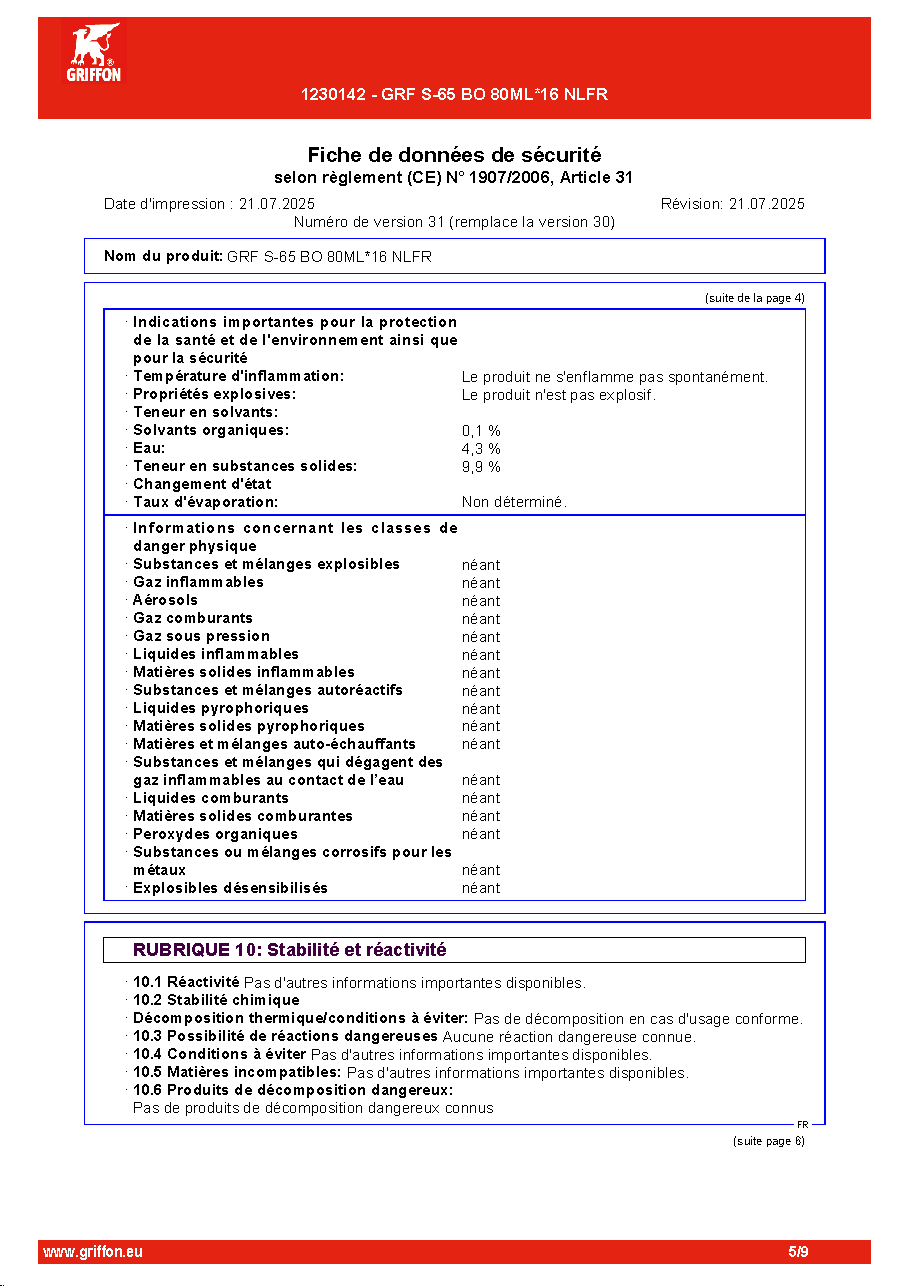 GRIFFON

1230142 - GRF S-65 BO 80ML*16 NLFR

Fiche de données de sécurité
selon règlement (CE) N° 1907/2006, Article 31

Date d'impression : 21.07.2025
Révision: 21.07.2025
Numéro de version 31 (remplace la version 30)

Nom du produit: GRF S-65 BO 80ML*16 NLFR

(suite de la page 4)

· Indications importantes pour la protection de la santé et de l'environnement ainsi que pour la sécurité
· Température d'inflammation: Le produit ne s'enflamme pas spontanément.
· Propriétés explosives: Le produit n'est pas explosif.
· Teneur en solvants:
· Solvants organiques: 0,1 %
· Eau: 4,3 %
· Teneur en substances solides: 9,9 %
· Changement d'état
· Taux d'évaporation: Non déterminé.

· Informations concernant les classes de danger physique
· Substances et mélanges explosibles néant
· Gaz inflammables néant
· Aérosols néant
· Gaz comburants néant
· Gaz sous pression néant
· Liquides inflammables néant
· Matières solides inflammables néant
· Substances et mélanges autoréactifs néant
· Liquides pyrophoriques néant
· Matières solides pyrophoriques néant
· Matières et mélanges auto-échauffants néant
· Substances et mélanges qui dégagent des gaz inflammables au contact de l'eau néant
· Liquides comburants néant
· Matières solides comburantes néant
· Peroxydes organiques néant
· Substances ou mélanges corrosifs pour les métaux néant
· Explosibles désensibilisés néant

RUBRIQUE 10: Stabilité et réactivité

· 10.1 Réactivité Pas d'autres informations importantes disponibles.
· 10.2 Stabilité chimique
· Décomposition thermique/conditions à éviter: Pas de décomposition en cas d'usage conforme.
· 10.3 Possibilité de réactions dangereuses Aucune réaction dangereuse connue.
· 10.4 Conditions à éviter Pas d'autres informations importantes disponibles.
· 10.5 Matières incompatibles: Pas d'autres informations importantes disponibles.
· 10.6 Produits de décomposition dangereux:
Pas de produits de décomposition dangereux connus

FR

(suite page 6)

www.griffon.eu
5/9